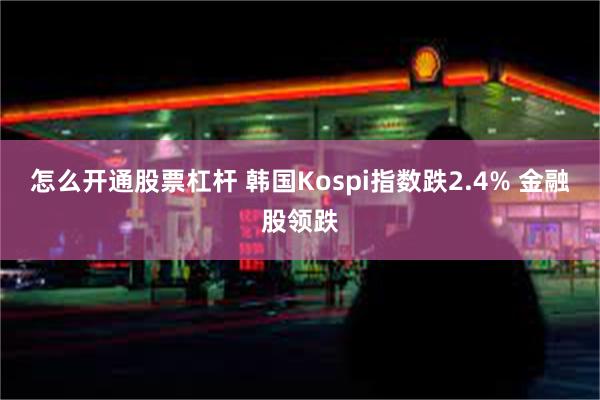 怎么开通股票杠杆 韩国Kospi指数跌2.4% 金融股领跌